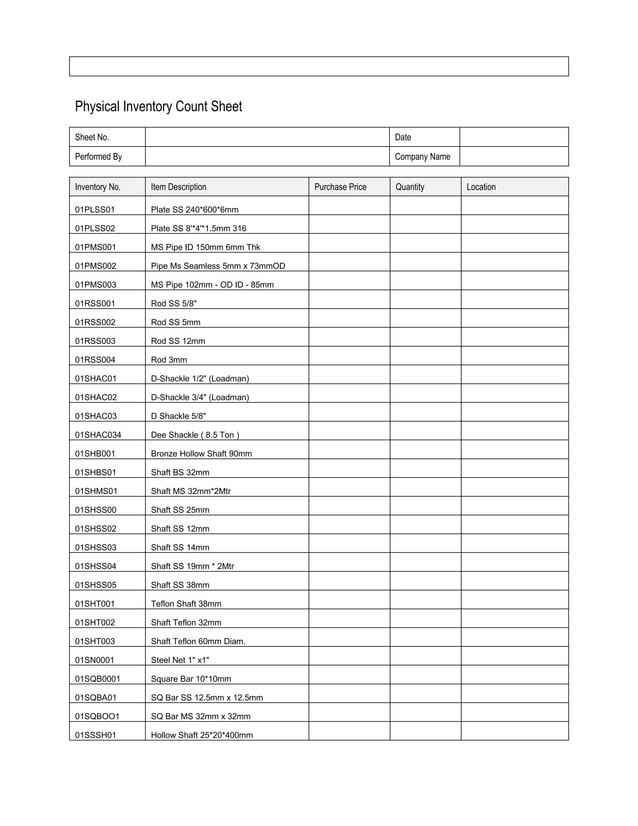 Physical Inventory Count Sheet

| Sheet No. |  | Date |  |
|---|---|---|---|
| Performed By |  | Company Name |  |

| Inventory No. | Item Description | Purchase Price | Quantity | Location |
|---|---|---|---|---|
| 01PLSS01 | Plate SS 240*600*6mm |  |  |  |
| 01PLSS02 | Plate SS 8"*4"*1.5mm 316 |  |  |  |
| 01PMS001 | MS Pipe ID 150mm 6mm Thk |  |  |  |
| 01PMS002 | Pipe Ms Seamless 5mm x 73mmOD |  |  |  |
| 01PMS003 | MS Pipe 102mm - OD ID - 85mm |  |  |  |
| 01RSS001 | Rod SS 5/8" |  |  |  |
| 01RSS002 | Rod SS 5mm |  |  |  |
| 01RSS003 | Rod SS 12mm |  |  |  |
| 01RSS004 | Rod 3mm |  |  |  |
| 01SHAC01 | D-Shackle 1/2" (Loadman) |  |  |  |
| 01SHAC02 | D-Shackle 3/4" (Loadman) |  |  |  |
| 01SHAC03 | D Shackle 5/8" |  |  |  |
| 01SHAC034 | Dee Shackle ( 8.5 Ton ) |  |  |  |
| 01SHB001 | Bronze Hollow Shaft 90mm |  |  |  |
| 01SHBS01 | Shaft BS 32mm |  |  |  |
| 01SHMS01 | Shaft MS 32mm*2Mtr |  |  |  |
| 01SHSS00 | Shaft SS 25mm |  |  |  |
| 01SHSS02 | Shaft SS 12mm |  |  |  |
| 01SHSS03 | Shaft SS 14mm |  |  |  |
| 01SHSS04 | Shaft SS 19mm * 2Mtr |  |  |  |
| 01SHSS05 | Shaft SS 38mm |  |  |  |
| 01SHT001 | Teflon Shaft 38mm |  |  |  |
| 01SHT002 | Shaft Teflon 32mm |  |  |  |
| 01SHT003 | Shaft Teflon 60mm Diam. |  |  |  |
| 01SN0001 | Steel Net 1" x1" |  |  |  |
| 01SQB0001 | Square Bar 10*10mm |  |  |  |
| 01SQBA01 | SQ Bar SS 12.5mm x 12.5mm |  |  |  |
| 01SQBOO1 | SQ Bar MS 32mm x 32mm |  |  |  |
| 01SSSH01 | Hollow Shaft 25*20*400mm |  |  |  |